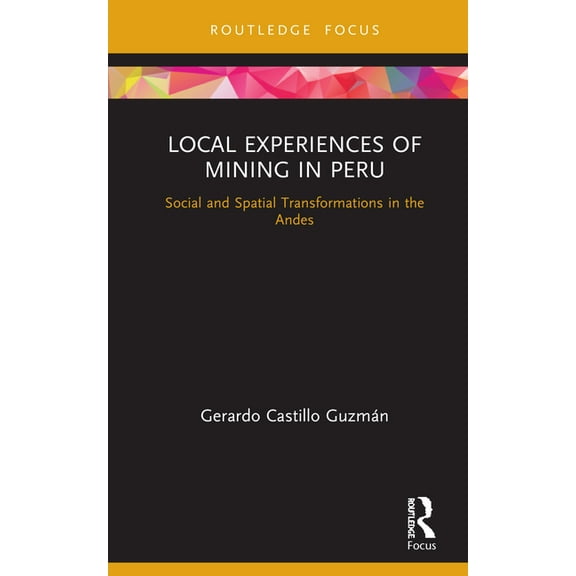 ROUTLEDGE FOCUS

LOCAL EXPERIENCES OF MINING IN PERU

Social and Spatial Transformations in the Andes

Gerardo Castillo Guzmán

ROUTLEDGE
Focus